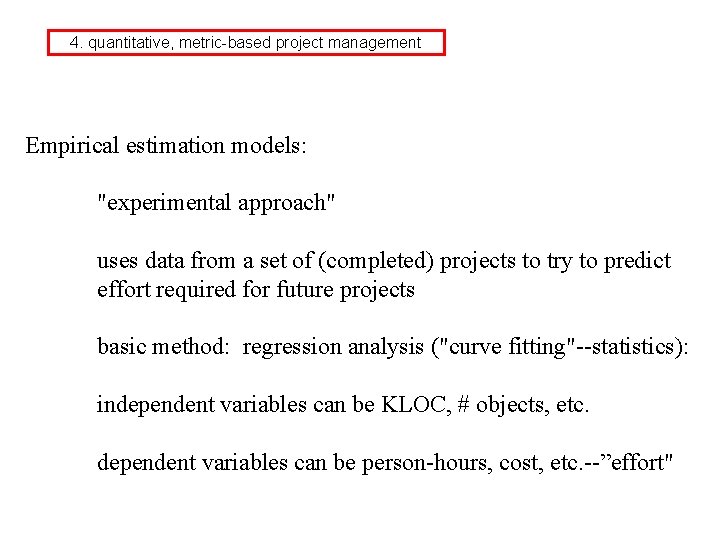 4. quantitative, metric-based project management

Empirical estimation models:

"experimental approach"

uses data from a set of (completed) projects to try to predict effort required for future projects

basic method: regression analysis ("curve fitting"--statistics):

independent variables can be KLOC, # objects, etc.

dependent variables can be person-hours, cost, etc.--”effort"